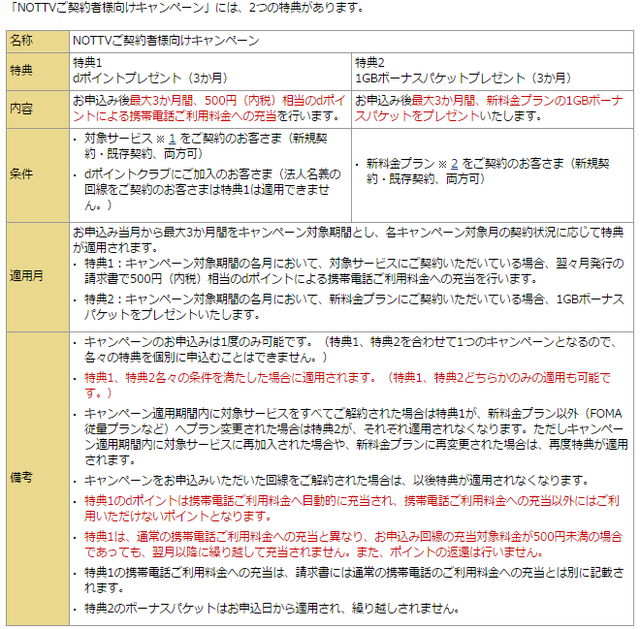 「NOTTVご契約者様向けキャンペーン」には、2つの特典があります。

| 名称 | NOTTVご契約者様向けキャンペーン | |
|---|---|---|
| 特典 | 特典1 dポイントプレゼント（3か月） | 特典2 1GBボーナスパケットプレゼント（3か月） |
| 内容 | お申込み後最大3か月間、500円（内税）相当のdポイントによる携帯電話ご利用料金への充当を行います。 | お申込み後最大3か月間、新料金プランの1GBボーナスパケットをプレゼントいたします。 |
| 条件 | ・対象サービス ※ 1 をご契約のお客さま（新規契約・既存契約、両方可） ・dポイントクラブにご加入のお客さま（法人名義の回線をご契約のお客さまは特典1は適用できません。） | ・新料金プラン ※ 2 をご契約のお客さま（新規契約・既存契約、両方可） |
| 適用月 | お申込み当月から最大3か月間をキャンペーン対象期間とし、各キャンペーン対象月の契約状況に応じて特典が適用されます。 ・特典1：キャンペーン対象期間の各月において、対象サービスにご契約いただいている場合、翌々月発行の請求書で500円（内税）相当のdポイントによる携帯電話ご利用料金への充当を行います。 ・特典2：キャンペーン対象期間の各月において、新料金プランにご契約いただいている場合、1GBボーナスパケットをプレゼントいたします。 | |
| 備考 | ・キャンペーンのお申込みは1度のみ可能です。（特典1、特典2を合わせて1つのキャンペーンとなるので、各々の特典を個別に申込むことはできません。） ・特典1、特典2各々の条件を満たした場合に適用されます。（特典1、特典2どちらかのみの適用も可能です。） ・キャンペーン適用期間内に対象サービスをすべてご解約された場合は特典1が、新料金プラン以外（FOMA従量プランなど）へプラン変更された場合は特典2が、それぞれ適用されなくなります。ただしキャンペーン適用期間内に対象サービスに再加入された場合や、新料金プランに再変更された場合は、再度特典が適用されます。 ・キャンペーンをお申込みいただいた回線をご解約された場合は、以後特典が適用されなくなります。 ・特典1のdポイントは携帯電話ご利用料金へ自動的に充当され、携帯電話ご利用料金への充当以外にはご利用いただけないポイントとなります。 ・特典1は、通常の携帯電話ご利用料金への充当と異なり、お申込み回線の充当対象料金が500円未満の場合であっても、翌月以降に繰り越して充当されません。また、ポイントの返還は行いません。 ・特典1の携帯電話ご利用料金への充当は、請求書には通常の携帯電話のご利用料金への充当とは別に記載されます。 ・特典2のボーナスパケットはお申込日から適用され、繰り越しされません。 | |